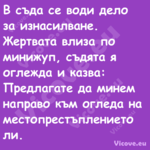 В съда се води дело за изнасилване. Жертвата влиза по минижуп, съдята я оглежда и казва: Предлагате да минем направо към огледа на местопрестъплението ли.

Vicove.eu